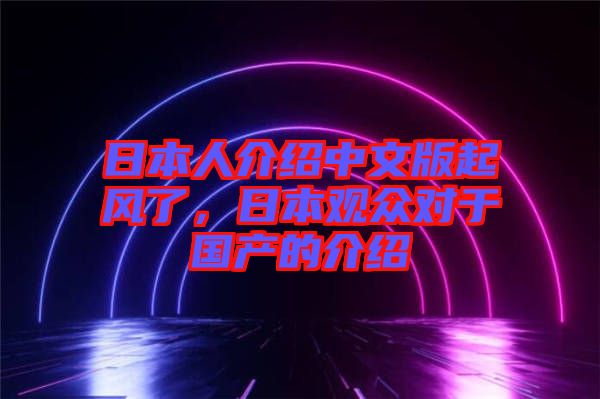 日本人介绍中文版起风了，日本观众对于国产的介绍